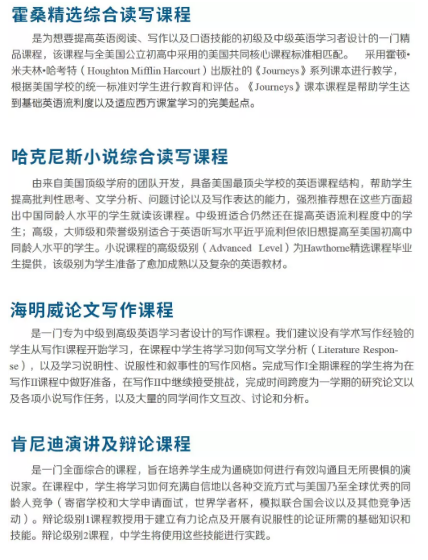 霍桑精选综合读写课程

是为想要提高英语阅读、写作以及口语技能的初级及中级英语学习者设计的一门精品课程，该课程与全美国公立初高中采用的美国共同核心课程标准相匹配。 采用霍顿•米夫林•哈考特（Houghton Mifflin Harcourt）出版社的《Journeys》系列课本进行教学，根据美国学校的统一标准对学生进行教育和评估。《Journeys》课本课程是帮助学生达到基础英语流利度以及适应西方课堂学习的完美起点。

哈克尼斯小说综合读写课程

由来自美国顶级学府的团队开发，具备美国最顶尖学校的英语课程结构，帮助学生提高批判性思考、文学分析、问题讨论以及写作表达的能力，强烈推荐想在这些方面超出中国同龄人水平的学生就读该课程。中级班适合仍然还在提高英语流利程度中的学生；高级，大师级和荣誉级别适合于英语听写水平近乎流利但依旧想提高至美国初高中同龄人水平的学生。小说课程的高级级别（Advanced Level）为Hawthorne精选课程毕业生提供，该级别为学生准备了愈加成熟以及复杂的英语教材。

海明威论文写作课程

是一门专为中级到高级英语学习者设计的写作课程。我们建议没有学术写作经验的学生从写作I课程开始学习，在课程中学生将学习如何写文学分析（Literature Response），以及学习说明性、说服性和叙事性的写作风格。完成写作I全期课程的学生将为在写作II课程中做好准备，在写作II中继续接受挑战，完成时间跨度为一学期的研究论文以及各项小说写作任务，以及大量的同学间作文互改、讨论和分析。

肯尼迪演讲及辩论课程

是一门全面综合的课程，旨在培养学生成为通晓如何进行有效沟通且无所畏惧的演说家。在课程中，学生将学习如何充满自信地以各种交流方式与美国乃至全球优秀的同龄人竞争（寄宿学校和大学申请面试，世界学者杯，模拟联合国会议以及其他竞争活动）。辩论级别1课程教授用于建立有力论点及开展有说服性的论证所需的基础知识和技能。辩论级别2课程，中学生将使用这些技能进行实践。